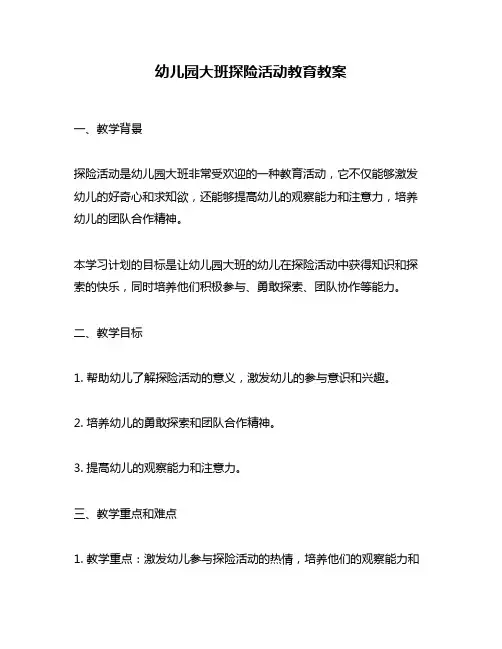 幼儿园大班探险活动教育教案

一、教学背景

探险活动是幼儿园大班非常受欢迎的一种教育活动，它不仅能够激发幼儿的好奇心和求知欲，还能够提高幼儿的观察能力和注意力，培养幼儿的团队合作精神。

本学习计划的目标是让幼儿园大班的幼儿在探险活动中获得知识和探索的快乐，同时培养他们积极参与、勇敢探索、团队协作等能力。

二、教学目标

1. 帮助幼儿了解探险活动的意义，激发幼儿的参与意识和兴趣。

2. 培养幼儿的勇敢探索和团队合作精神。

3. 提高幼儿的观察能力和注意力。

三、教学重点和难点

1. 教学重点：激发幼儿参与探险活动的热情，培养他们的观察能力和